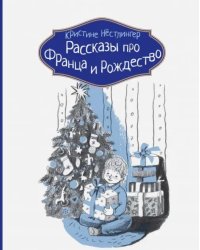 Кристине Нёстлингер
Рассказы про Франца и Рождество